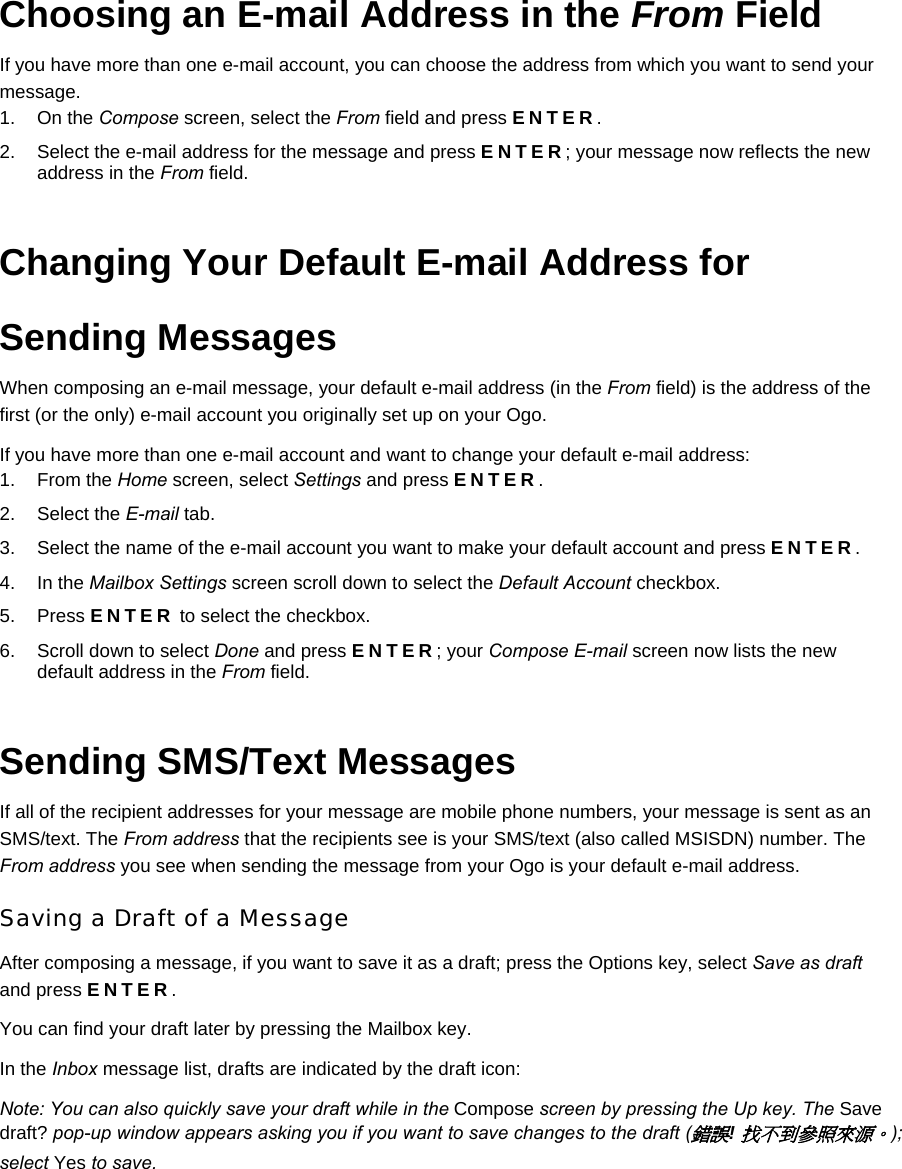 Choosing an E-mail Address in the From Field

If you have more than one e-mail account, you can choose the address from which you want to send your message.

1. On the Compose screen, select the From field and press ENTER.

2. Select the e-mail address for the message and press ENTER; your message now reflects the new address in the From field.

Changing Your Default E-mail Address for Sending Messages

When composing an e-mail message, your default e-mail address (in the From field) is the address of the first (or the only) e-mail account you originally set up on your Ogo.

If you have more than one e-mail account and want to change your default e-mail address:

1. From the Home screen, select Settings and press ENTER.

2. Select the E-mail tab.

3. Select the name of the e-mail account you want to make your default account and press ENTER.

4. In the Mailbox Settings screen scroll down to select the Default Account checkbox.

5. Press ENTER to select the checkbox.

6. Scroll down to select Done and press ENTER; your Compose E-mail screen now lists the new default address in the From field.

Sending SMS/Text Messages

If all of the recipient addresses for your message are mobile phone numbers, your message is sent as an SMS/text. The From address that the recipients see is your SMS/text (also called MSISDN) number. The From address you see when sending the message from your Ogo is your default e-mail address.

Saving a Draft of a Message

After composing a message, if you want to save it as a draft; press the Options key, select Save as draft and press ENTER.

You can find your draft later by pressing the Mailbox key.

In the Inbox message list, drafts are indicated by the draft icon:

Note: You can also quickly save your draft while in the Compose screen by pressing the Up key. The Save draft? pop-up window appears asking you if you want to save changes to the draft (錯誤! 找不到參照來源。); select Yes to save.